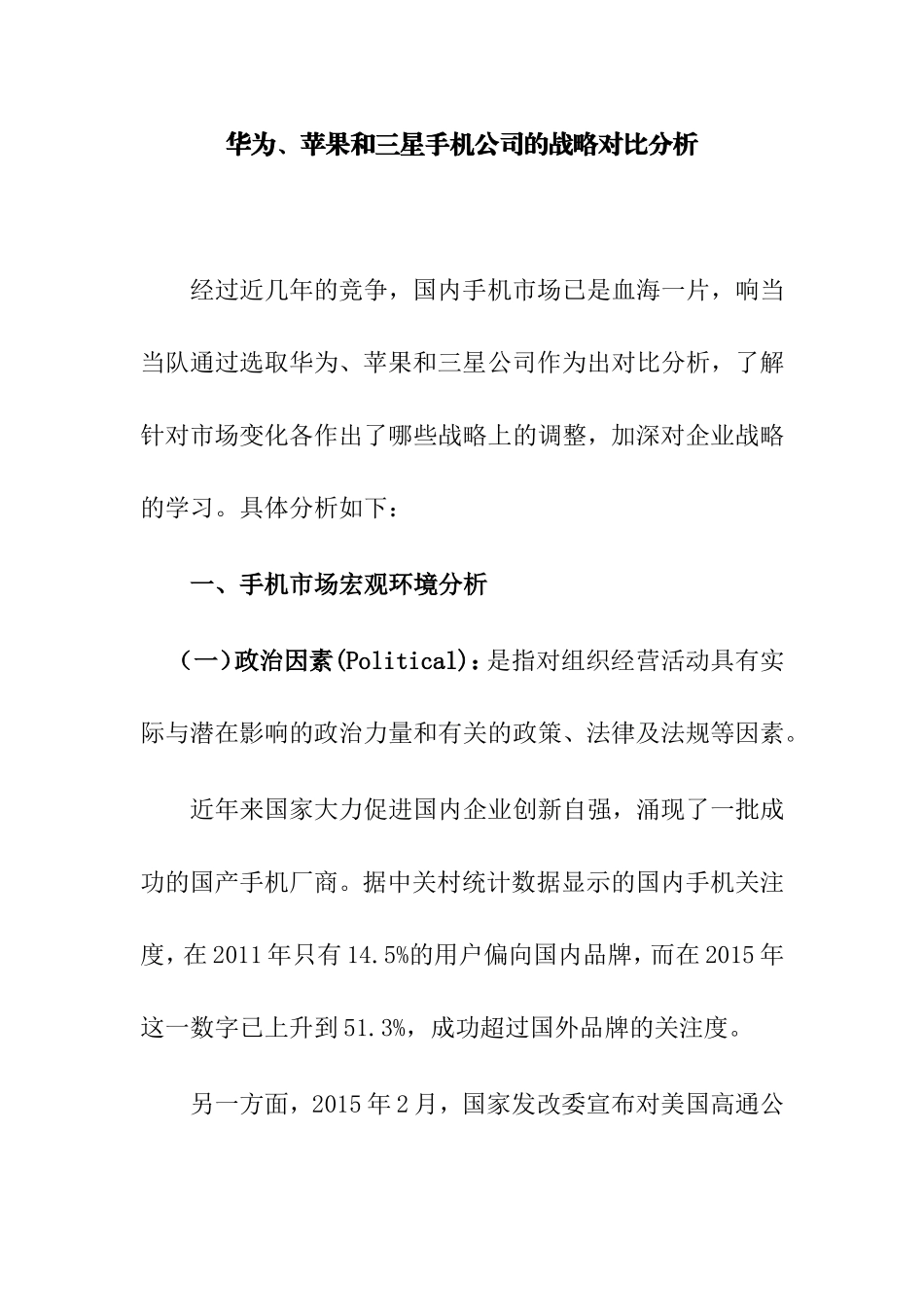 华为、苹果和三星手机公司的战略对比分析

经过近几年的竞争，国内手机市场已是血海一片，响当当队通过选取华为、苹果和三星公司作为出对比分析，了解针对市场变化各作出了哪些战略上的调整，加深对企业战略的学习。具体分析如下：

一、手机市场宏观环境分析

（一）政治因素(Political)：是指对组织经营活动具有实际与潜在影响的政治力量和有关的政策、法律及法规等因素。

近年来国家大力促进国内企业创新自强，涌现了一批成功的国产手机厂商。据中关村统计数据显示的国内手机关注度，在2011年只有14.5%的用户偏向国内品牌，而在2015年这一数字已上升到51.3%，成功超过国外品牌的关注度。

另一方面，2015年2月，国家发改委宣布对美国高通公